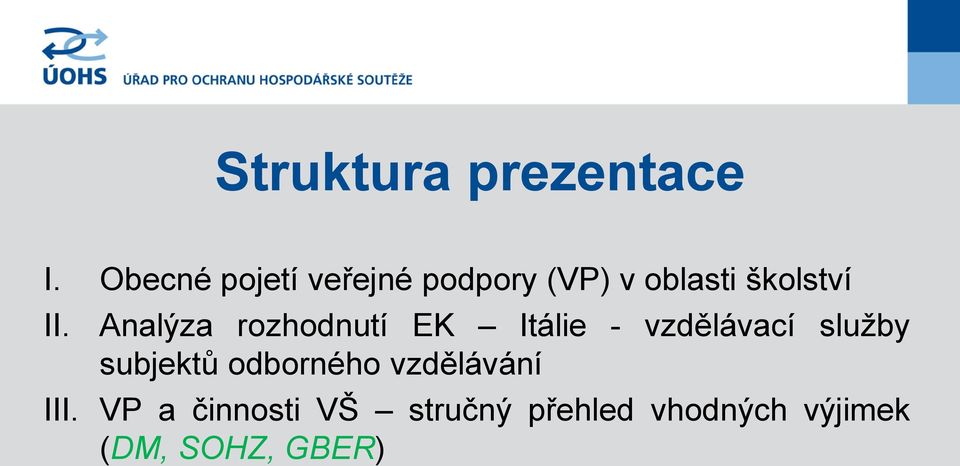 ÚOHS ÚŘAD PRO OCHRANU HOSPODÁŘSKÉ SOUTĚŽE

Struktura prezentace

I. Obecné pojetí veřejné podpory (VP) v oblasti školství

II. Analýza rozhodnutí EK – Itálie - vzdělávací služby subjektů odborného vzdělávání

III. VP a činnosti VŠ – stručný přehled vhodných výjimek (DM, SOHZ, GBER)